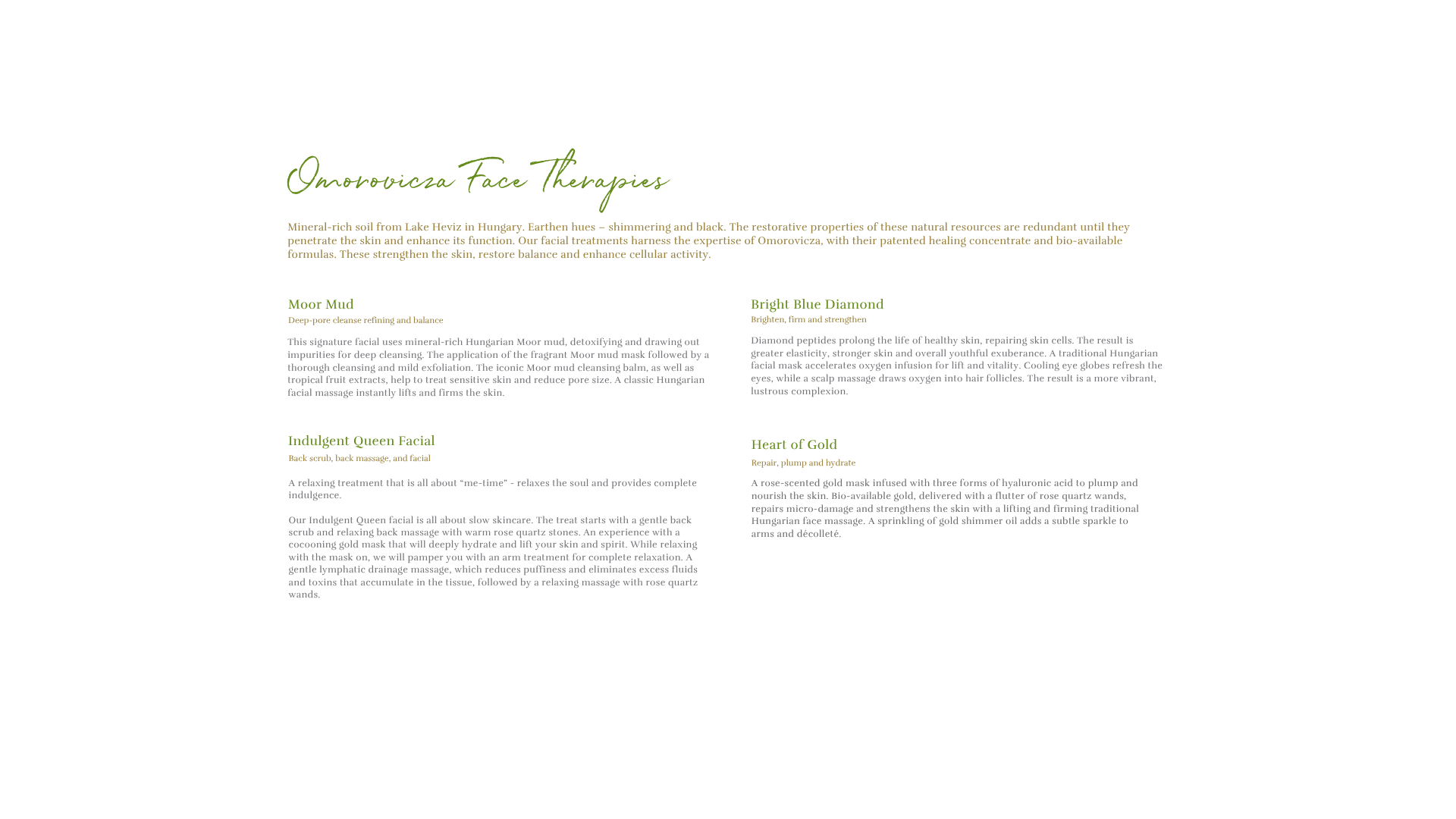 Omorovicza Face Therapies

Mineral-rich soil from Lake Heviz in Hungary. Earthen hues – shimmering and black. The restorative properties of these natural resources are redundant until they penetrate the skin and enhance its function. Our facial treatments harness the expertise of Omorovicza, with their patented healing concentrate and bio-available formulas. These strengthen the skin, restore balance and enhance cellular activity.

Moor Mud
Deep-pore cleanse refining and balance

This signature facial uses mineral-rich Hungarian Moor mud, detoxifying and drawing out impurities for deep cleansing. The application of the fragrant Moor mud mask followed by a thorough cleansing and mild exfoliation. The iconic Moor mud cleansing balm, as well as tropical fruit extracts, help to treat sensitive skin and reduce pore size. A classic Hungarian facial massage instantly lifts and firms the skin.

Indulgent Queen Facial
Back scrub, back massage, and facial

A relaxing treatment that is all about “me-time” - relaxes the soul and provides complete indulgence.

Our Indulgent Queen facial is all about slow skincare. The treat starts with a gentle back scrub and relaxing back massage with warm rose quartz stones. An experience with a cocooning gold mask that will deeply hydrate and lift your skin and spirit. While relaxing with the mask on, we will pamper you with an arm treatment for complete relaxation. A gentle lymphatic drainage massage, which reduces puffiness and eliminates excess fluids and toxins that accumulate in the tissue, followed by a relaxing massage with rose quartz wands.

Bright Blue Diamond
Brighten, firm and strengthen

Diamond peptides prolong the life of healthy skin, repairing skin cells. The result is greater elasticity, stronger skin and overall youthful exuberance. A traditional Hungarian facial mask accelerates oxygen infusion for lift and vitality. Cooling eye globes refresh the eyes, while a scalp massage draws oxygen into hair follicles. The result is a more vibrant, lustrous complexion.

Heart of Gold
Repair, plump and hydrate

A rose-scented gold mask infused with three forms of hyaluronic acid to plump and nourish the skin. Bio-available gold, delivered with a flutter of rose quartz wands, repairs micro-damage and strengthens the skin with a lifting and firming traditional Hungarian face massage. A sprinkling of gold shimmer oil adds a subtle sparkle to arms and décolleté.